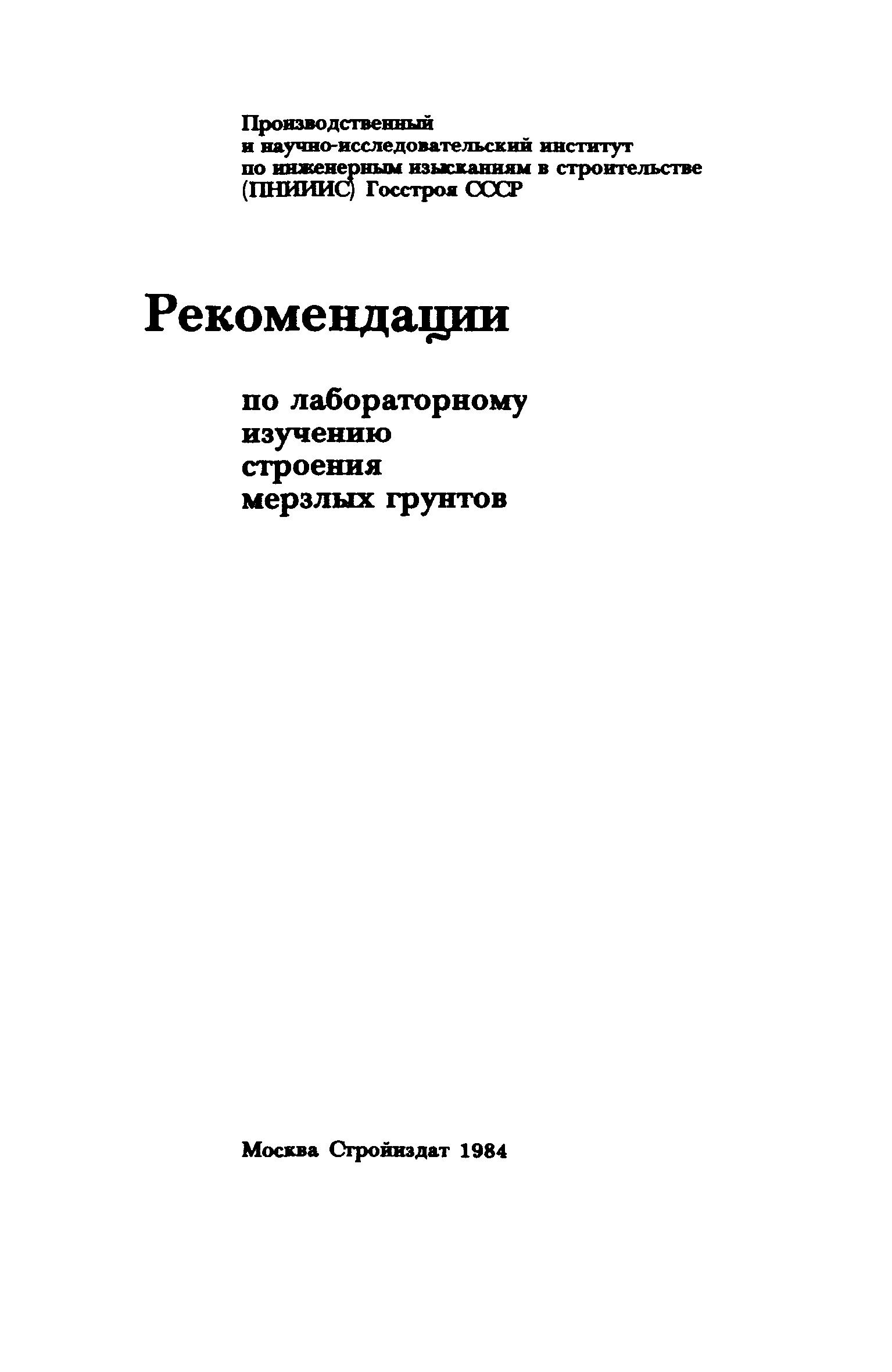 Производственный
и научно-исследовательский институт
по инженерным изысканиям в строительстве
(ПНИИИС) Госстроя СССР

Рекомендации

по лабораторному
изучению
строения
мерзлых грунтов

Москва Стройиздат 1984